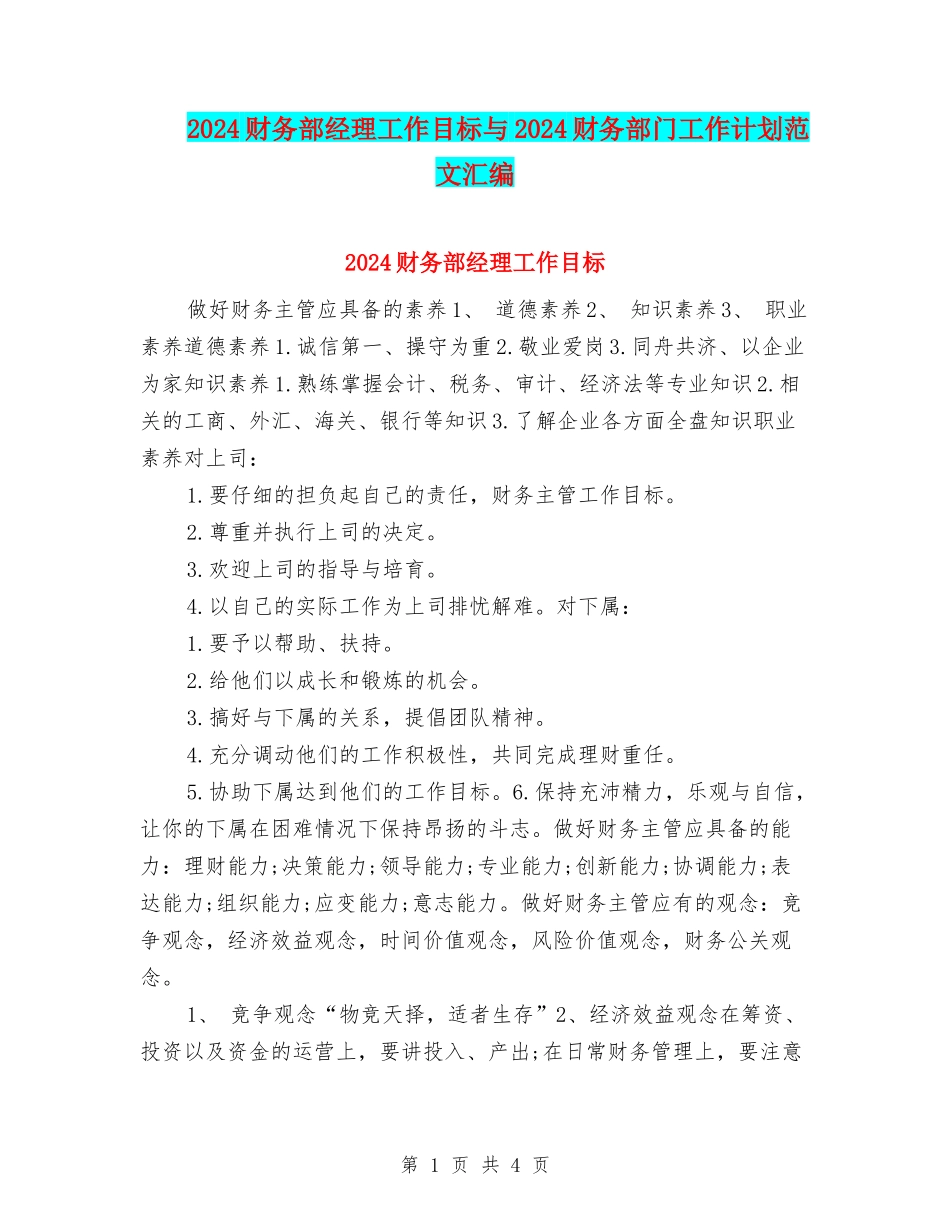 2024财务部经理工作目标与2024财务部门工作计划范文汇编

2024财务部经理工作目标

做好财务主管应具备的素养1、 道德素养2、 知识素养3、 职业素养道德素养1.诚信第一、操守为重2.敬业爱岗3.同舟共济、以企业为家知识素养1.熟练掌握会计、税务、审计、经济法等专业知识2.相关的工商、外汇、海关、银行等知识3.了解企业各方面全盘知识职业素养对上司：

1.要仔细的担负起自己的责任，财务主管工作目标。

2.尊重并执行上司的决定。

3.欢迎上司的指导与培育。

4.以自己的实际工作为上司排忧解难。对下属：

1.要予以帮助、扶持。

2.给他们以成长和锻炼的机会。

3.搞好与下属的关系，提倡团队精神。

4.充分调动他们的工作积极性，共同完成理财重任。

5.协助下属达到他们的工作目标。6.保持充沛精力，乐观与自信，让你的下属在困难情况下保持昂扬的斗志。做好财务主管应具备的能力：理财能力;决策能力;领导能力;专业能力;创新能力;协调能力;表达能力;组织能力;应变能力;意志能力。做好财务主管应有的观念：竞争观念，经济效益观念，时间价值观念，风险价值观念，财务公关观念。

1、 竞争观念“物竞天择，适者生存”2、经济效益观念在筹资、投资以及资金的运营上，要讲投入、产出;在日常财务管理上，要注意

第 1 页 共 4 页